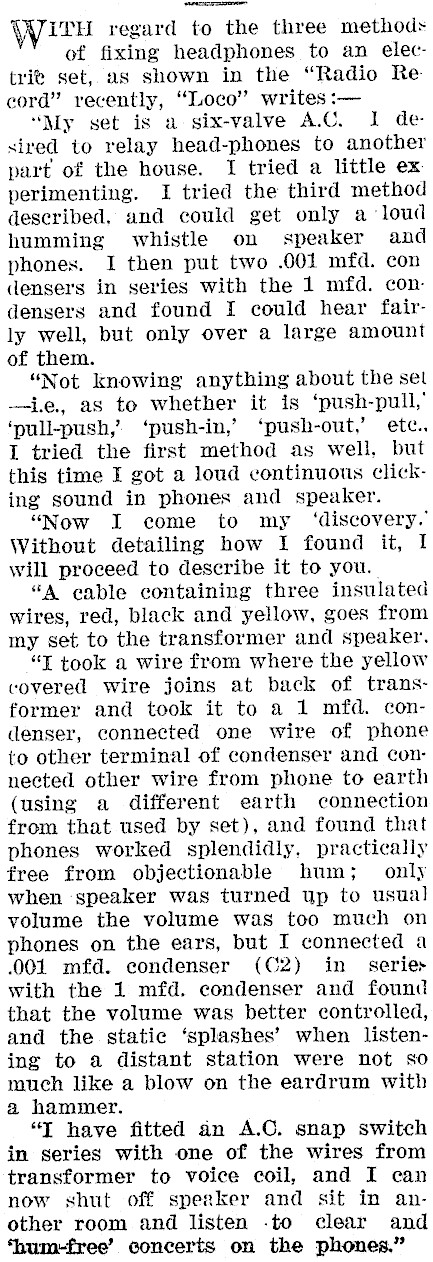 WITH regard to the three methods of fixing headphones to an electric set, as shown in the "Radio Record" recently, "Loco" writes:—

"My set is a six-valve A.C. I desired to relay head-phones to another part of the house. I tried a little experimenting. I tried the third method described, and could get only a loud humming whistle on speaker and phones. I then put two .001 mfd. condensers in series with the 1 mfd. condensers and found I could hear fairly well, but only over a large amount of them.

"Not knowing anything about the set —i.e., as to whether it is 'push-pull,' 'pull-push,' 'push-in,' 'push-out,' etc., I tried the first method as well, but this time I got a loud continuous clicking sound in phones and speaker.

"Now I come to my 'discovery.' Without detailing how I found it, I will proceed to describe it to you.

"A cable containing three insulated wires, red, black and yellow, goes from my set to the transformer and speaker.

"I took a wire from where the yellow covered wire joins at back of transformer and took it to a 1 mfd. condenser, connected one wire of phone to other terminal of condenser and connected other wire from phone to earth (using a different earth connection from that used by set), and found that phones worked splendidly, practically free from objectionable hum; only when speaker was turned up to usual volume the volume was too much on phones on the ears, but I connected a .001 mfd. condenser (C2) in series with the 1 mfd. condenser and found that the volume was better controlled, and the static 'splashes' when listening to a distant station were not so much like a blow on the eardrum with a hammer.

"I have fitted an A.C. snap switch in series with one of the wires from transformer to voice coil, and I can now shut off speaker and sit in another room and listen to clear and 'hum-free' concerts on the phones."